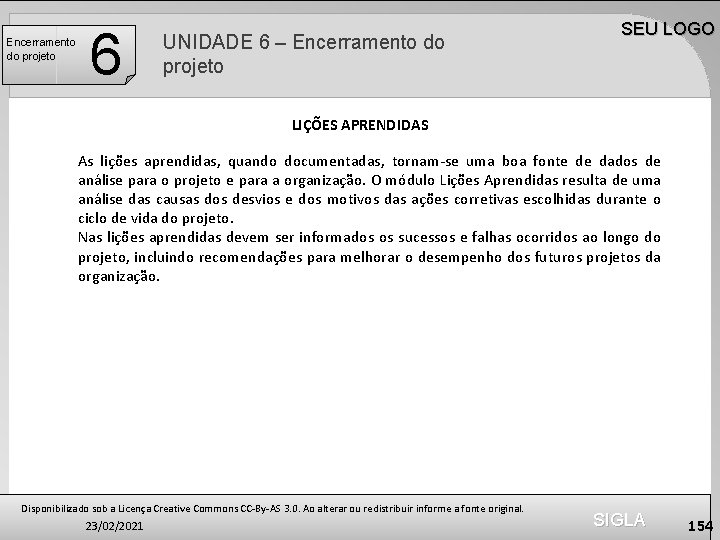 Encerramento do projeto

6

UNIDADE 6 – Encerramento do projeto

SEU LOGO

LIÇÕES APRENDIDAS

As lições aprendidas, quando documentadas, tornam-se uma boa fonte de dados de análise para o projeto e para a organização. O módulo Lições Aprendidas resulta de uma análise das causas dos desvios e dos motivos das ações corretivas escolhidas durante o ciclo de vida do projeto.
Nas lições aprendidas devem ser informados os sucessos e falhas ocorridos ao longo do projeto, incluindo recomendações para melhorar o desempenho dos futuros projetos da organização.

Disponibilizado sob a Licença Creative Commons CC-By-AS 3.0. Ao alterar ou redistribuir informe a fonte original.

23/02/2021

SIGLA

154